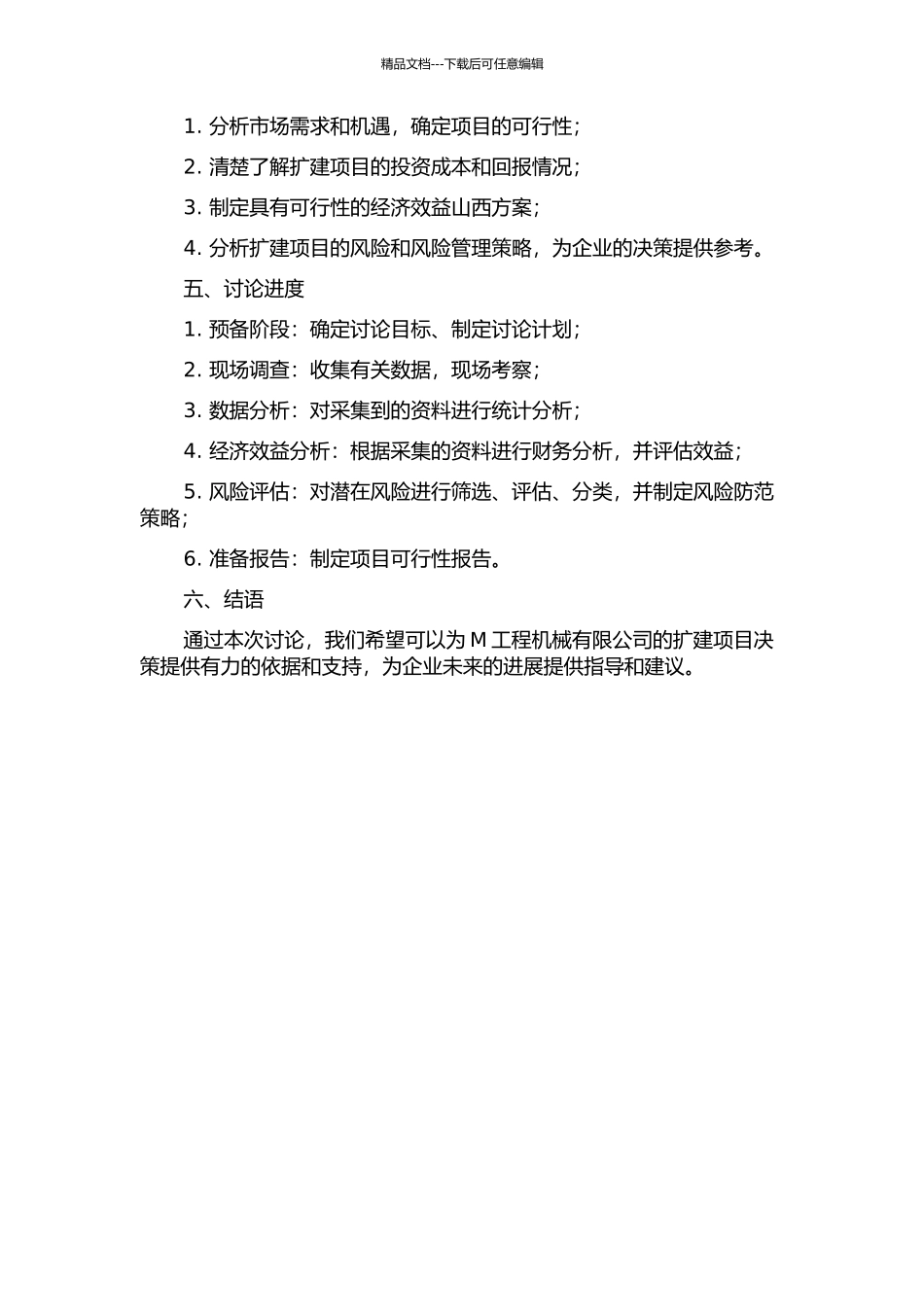 精品文档---下载后可任意编辑

1. 分析市场需求和机遇，确定项目的可行性；

2. 清楚了解扩建项目的投资成本和回报情况；

3. 制定具有可行性的经济效益山西方案；

4. 分析扩建项目的风险和风险管理策略，为企业的决策提供参考。

五、讨论进度

1. 预备阶段：确定讨论目标、制定讨论计划；

2. 现场调查：收集有关数据，现场考察；

3. 数据分析：对采集到的资料进行统计分析；

4. 经济效益分析：根据采集的资料进行财务分析，并评估效益；

5. 风险评估：对潜在风险进行筛选、评估、分类，并制定风险防范策略；

6. 准备报告：制定项目可行性报告。

六、结语

通过本次讨论，我们希望可以为 M 工程机械有限公司的扩建项目决策提供有力的依据和支持，为企业未来的进展提供指导和建议。